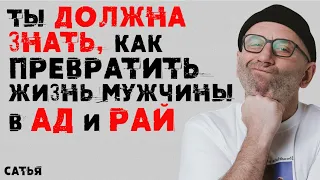 ТЫ ДОЛЖНА ЗНАТЬ, КАК ПРЕВРАТИТЬ ЖИЗНЬ МУЖЧИНЫ В АД И РАЙ

САТЬЯ